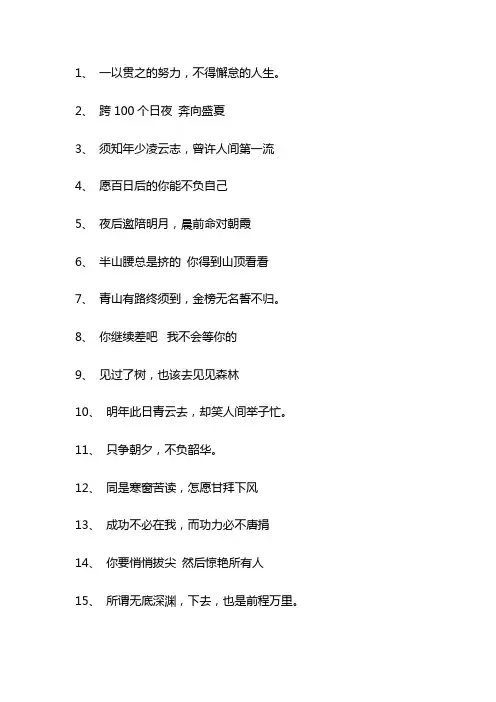 1、 一以贯之的努力，不得懈怠的人生。

2、 跨 100 个日夜 奔向盛夏

3、 须知年少凌云志，曾许人间第一流

4、 愿百日后的你能不负自己

5、 夜后邀陪明月，晨前命对朝霞

6、 半山腰总是挤的 你得到山顶看看

7、 青山有路终须到，金榜无名誓不归。

8、 你继续差吧 我不会等你的

9、 见过了树，也该去见见森林

10、 明年此日青云去，却笑人间举子忙。

11、 只争朝夕，不负韶华。

12、 同是寒窗苦读，怎愿甘拜下风

13、 成功不必在我，而功力必不唐捐

14、 你要悄悄拔尖 然后惊艳所有人

15、 所谓无底深渊，下去，也是前程万里。